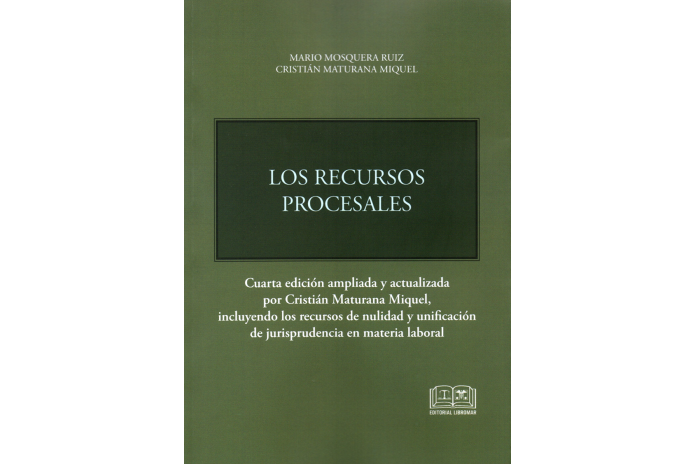 MARIO MOSQUERA RUIZ
CRISTIÁN MATURANA MIQUEL

LOS RECURSOS PROCESALES

Cuarta edición ampliada y actualizada por Cristián Maturana Miquel, incluyendo los recursos de nulidad y unificación de jurisprudencia en materia laboral

EDITORIAL LIBROMAR